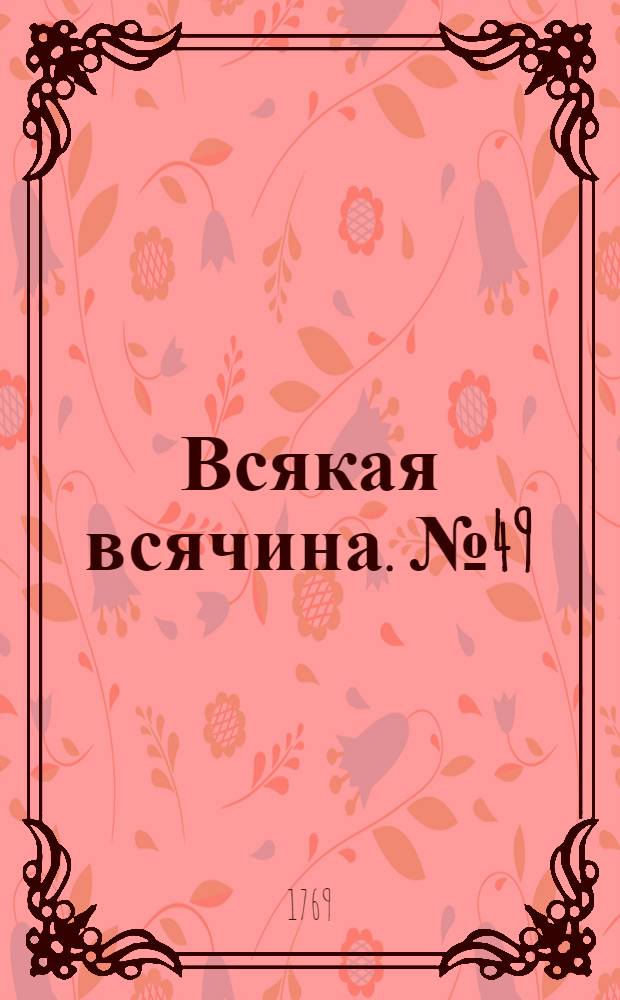 Всякая всячина. №49

1769